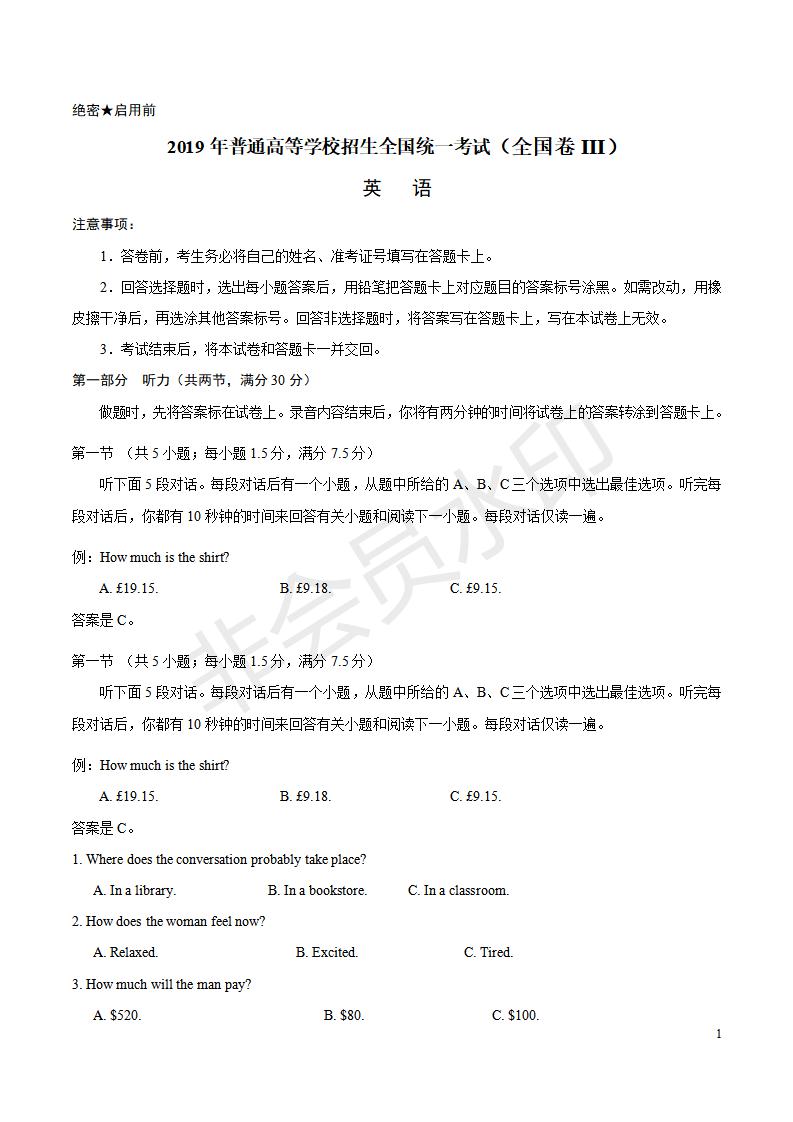 绝密★启用前

2019 年普通高等学校招生全国统一考试（全国卷 III）

英　语

注意事项：

1．答卷前，考生务必将自己的姓名、准考证号填写在答题卡上。

2．回答选择题时，选出每小题答案后，用铅笔把答题卡上对应题目的答案标号涂黑。如需改动，用橡皮擦干净后，再选涂其他答案标号。回答非选择题时，将答案写在答题卡上，写在本试卷上无效。

3．考试结束后，将本试卷和答题卡一并交回。

第一部分　听力（共两节，满分 30 分）

做题时，先将答案标在试卷上。录音内容结束后，你将有两分钟的时间将试卷上的答案转涂到答题卡上。

第一节　（共 5 小题；每小题 1.5 分，满分 7.5 分）

听下面 5 段对话。每段对话后有一个小题，从题中所给的 A、B、C 三个选项中选出最佳选项。听完每段对话后，你都有 10 秒钟的时间来回答有关小题和阅读下一小题。每段对话仅读一遍。

例：How much is the shirt?

A. £19.15.　　B. £9.18.　　C. £9.15.

答案是 C。

第一节　（共 5 小题；每小题 1.5 分，满分 7.5 分）

听下面 5 段对话。每段对话后有一个小题，从题中所给的 A、B、C 三个选项中选出最佳选项。听完每段对话后，你都有 10 秒钟的时间来回答有关小题和阅读下一小题。每段对话仅读一遍。

例：How much is the shirt?

A. £19.15.　　B. £9.18.　　C. £9.15.

答案是 C。

1. Where does the conversation probably take place?

A. In a library.　　B. In a bookstore.　　C. In a classroom.

2. How does the woman feel now?

A. Relaxed.　　B. Excited.　　C. Tired.

3. How much will the man pay?

A. $520.　　B. $80.　　C. $100.

1

非会员水印